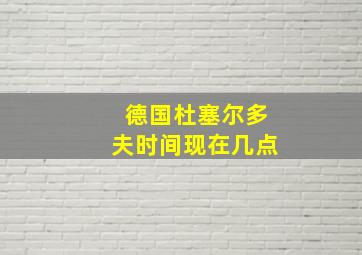 德国杜塞尔多夫时间现在几点